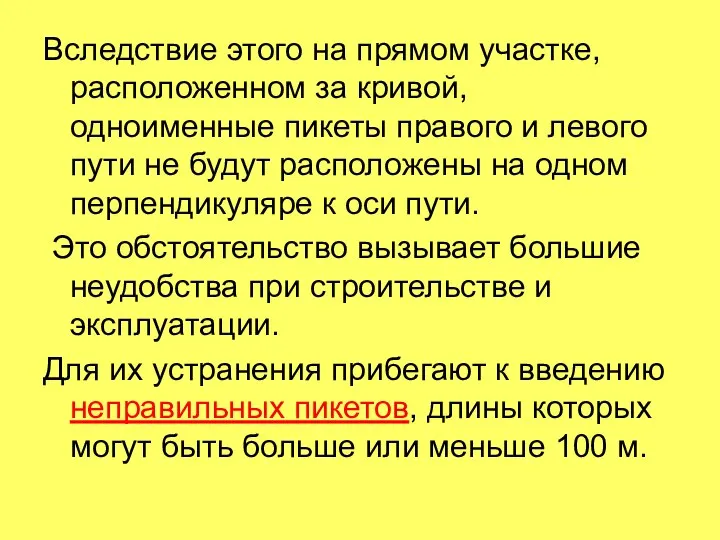 Вследствие этого на прямом участке, расположенном за кривой, одноименные пикеты правого и левого пути не будут расположены на одном перпендикуляре к оси пути.

Это обстоятельство вызывает большие неудобства при строительстве и эксплуатации.

Для их устранения прибегают к введению неправильных пикетов, длины которых могут быть больше или меньше 100 м.